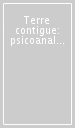 Terre contigue: psicoanal...